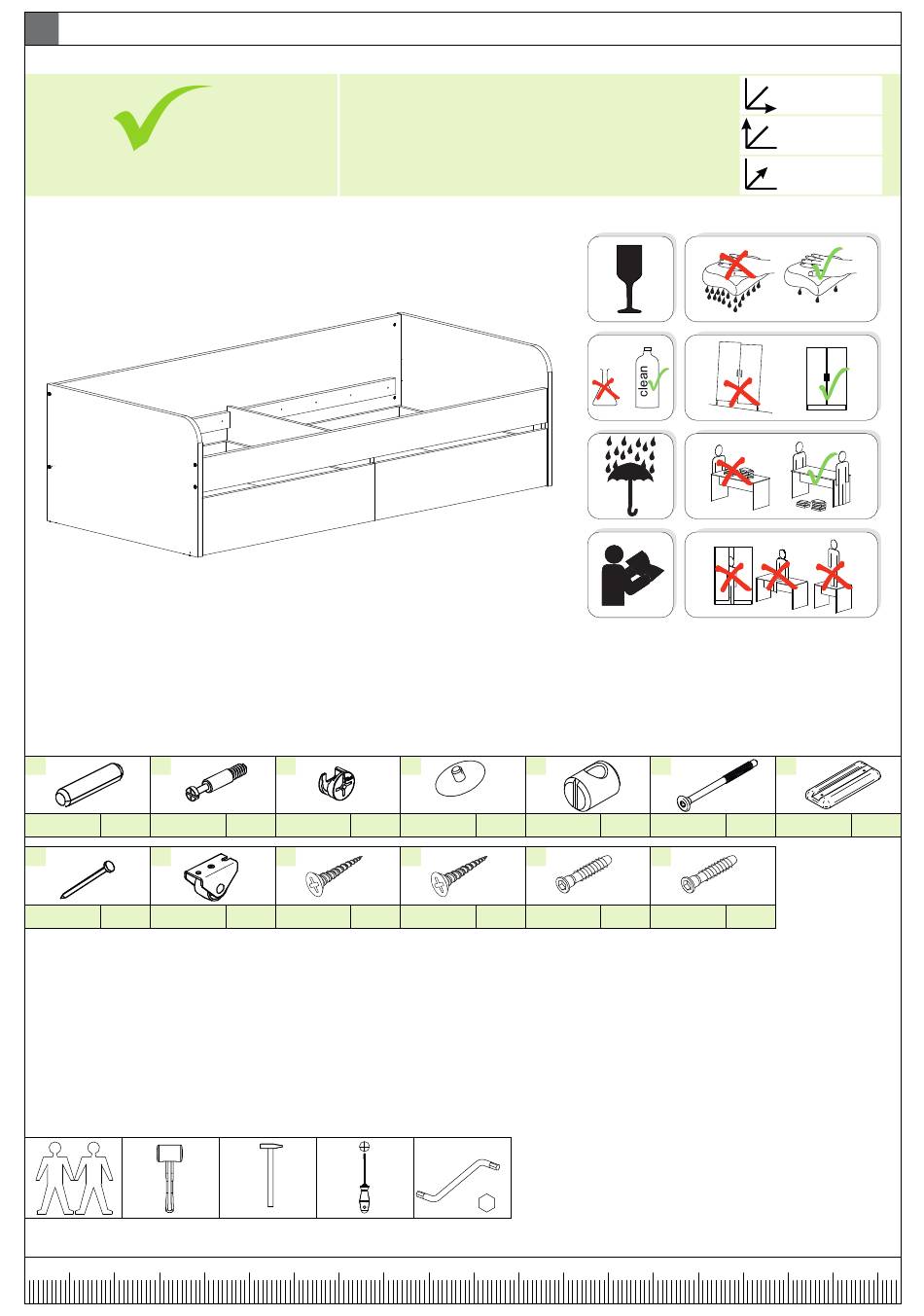 clean